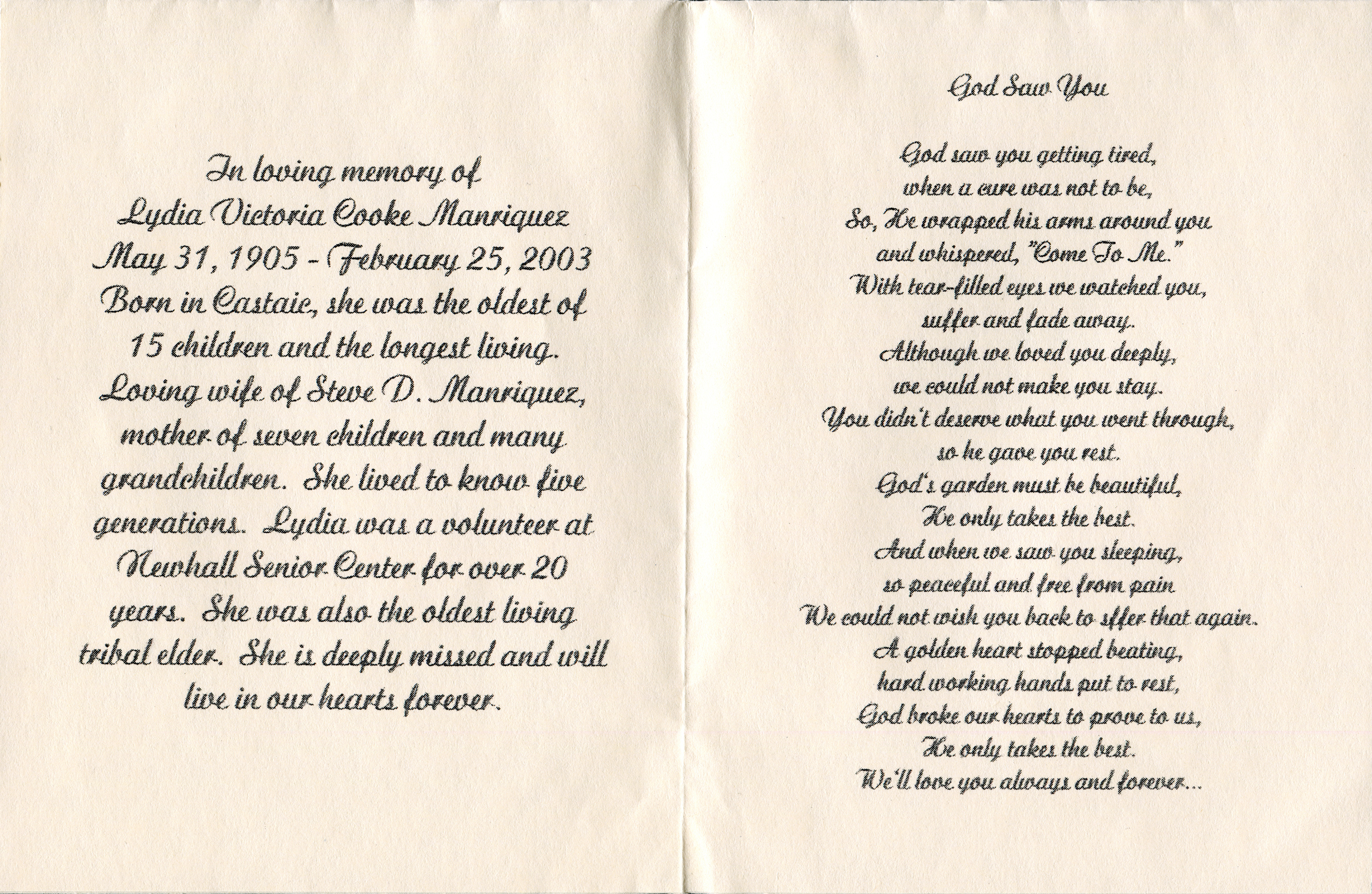 In loving memory of
Lydia Victoria Cooke Manriquez
May 31, 1905 - February 25, 2003
Born in Castaic, she was the oldest of 15 children and the longest living. Loving wife of Steve D. Manriquez, mother of seven children and many grandchildren. She lived to know five generations. Lydia was a volunteer at Newhall Senior Center for over 20 years. She was also the oldest living tribal elder. She is deeply missed and will live in our hearts forever.

God Saw You

God saw you getting tired,
when a cure was not to be,
So, He wrapped his arms around you
and whispered, "Come To Me."
With tear-filled eyes we watched you,
suffer and fade away.
Although we loved you deeply,
we could not make you stay.
You didn't deserve what you went through,
so he gave you rest.
God's garden must be beautiful,
He only takes the best.
And when we saw you sleeping,
so peaceful and free from pain
We could not wish you back to sffer that again.
A golden heart stopped beating,
hard working hands put to rest,
God broke our hearts to prove to us,
He only takes the best.
We'll love you always and forever...